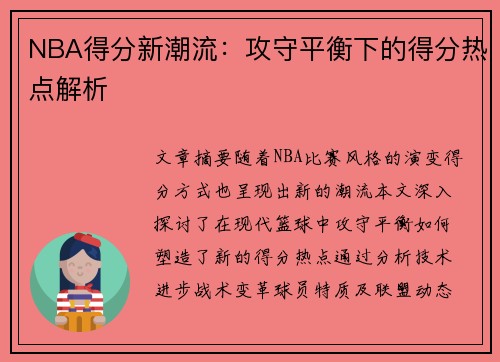 NBA得分新潮流：攻守平衡下的得分热点解析

文章摘要随着NBA比赛风格的演变得分方式也呈现出新的潮流本文深入探讨了在现代篮球中攻守平衡如何塑造了新的得分热点通过分析技术进步战术变革球员特质及联盟动态